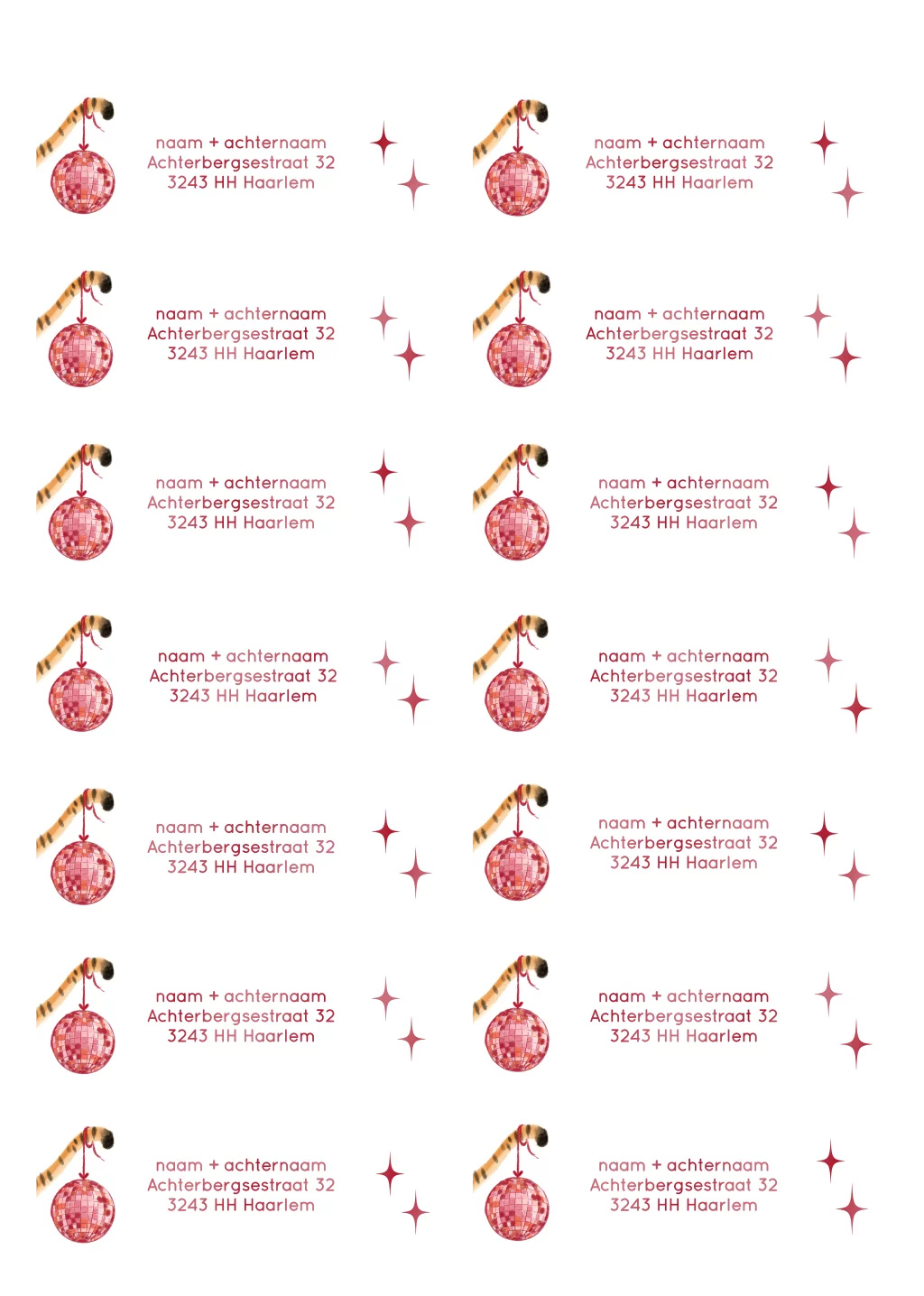 naam + achternaam
Achterbergsestraat 32
3243 HH Haarlem

naam + achternaam
Achterbergsestraat 32
3243 HH Haarlem

naam + achternaam
Achterbergsestraat 32
3243 HH Haarlem

naam + achternaam
Achterbergsestraat 32
3243 HH Haarlem

naam + achternaam
Achterbergsestraat 32
3243 HH Haarlem

naam + achternaam
Achterbergsestraat 32
3243 HH Haarlem

naam + achternaam
Achterbergsestraat 32
3243 HH Haarlem

naam + achternaam
Achterbergsestraat 32
3243 HH Haarlem

naam + achternaam
Achterbergsestraat 32
3243 HH Haarlem

naam + achternaam
Achterbergsestraat 32
3243 HH Haarlem

naam + achternaam
Achterbergsestraat 32
3243 HH Haarlem

naam + achternaam
Achterbergsestraat 32
3243 HH Haarlem

naam + achternaam
Achterbergsestraat 32
3243 HH Haarlem

naam + achternaam
Achterbergsestraat 32
3243 HH Haarlem